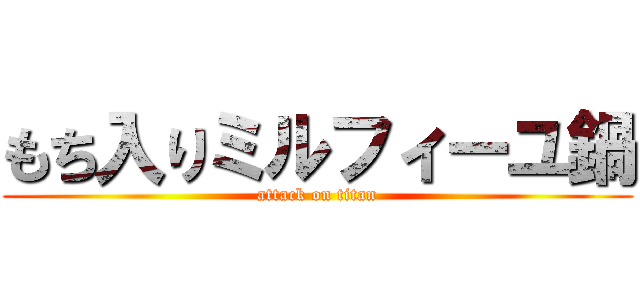 もち入りミルフィーユ鍋
attack on titan